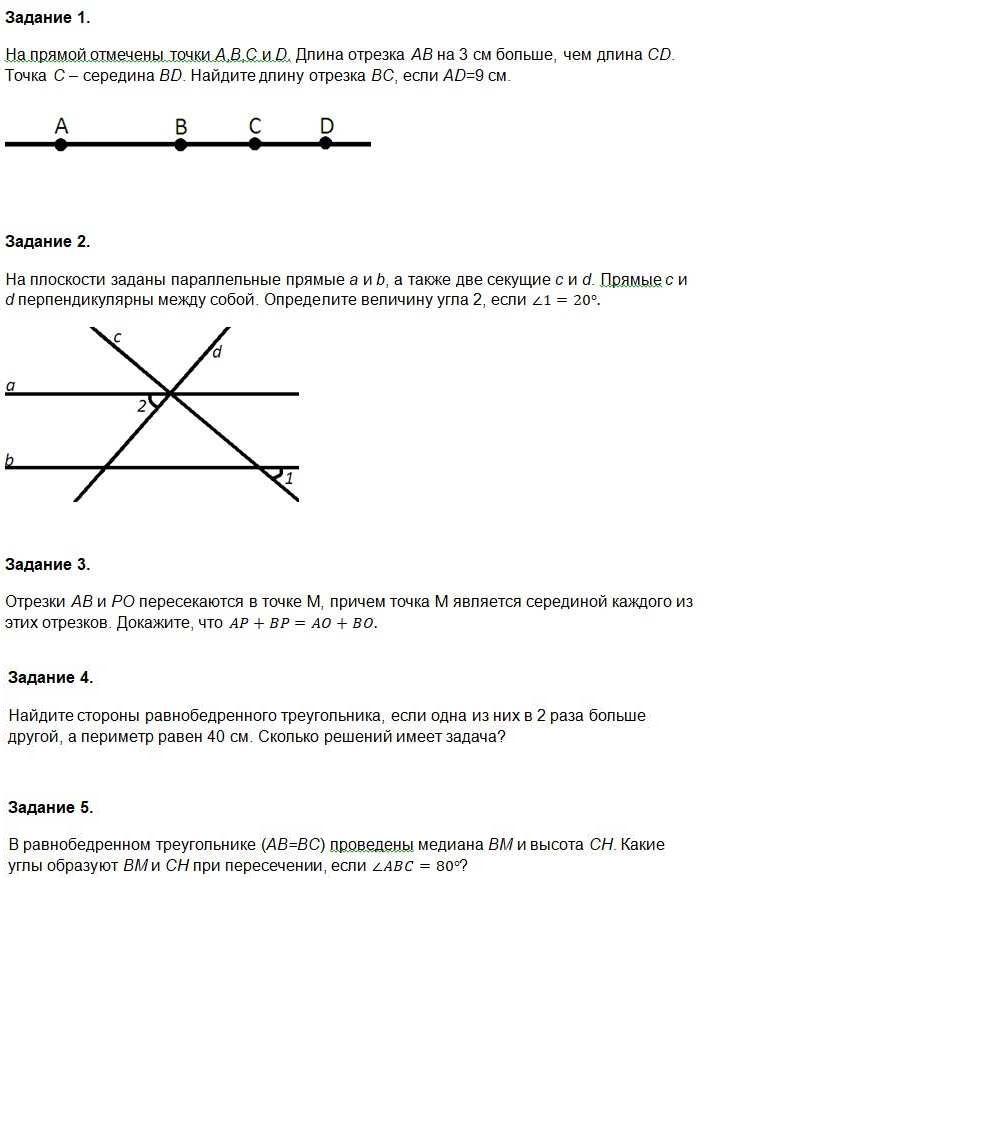 Задание 1.

На прямой отмечены точки $A$,$B$,$C$ и $D$. Длина отрезка $AB$ на 3 см больше, чем длина $CD$. Точка $C$ – середина $BD$. Найдите длину отрезка $BC$, если $AD$=9 см.

A B C D

Задание 2.

На плоскости заданы параллельные прямые $a$ и $b$, а также две секущие $c$ и $d$. Прямые $c$ и $d$ перпендикулярны между собой. Определите величину угла 2, если $\angle 1 = 20°$.

c d a 2 b 1

Задание 3.

Отрезки $AB$ и $PO$ пересекаются в точке М, причем точка М является серединой каждого из этих отрезков. Докажите, что $AP + BP = AO + BO$.

Задание 4.

Найдите стороны равнобедренного треугольника, если одна из них в 2 раза больше другой, а периметр равен 40 см. Сколько решений имеет задача?

Задание 5.

В равнобедренном треугольнике ($AB$=$BC$) проведены медиана $BM$ и высота $CH$. Какие углы образуют $BM$ и $CH$ при пересечении, если $\angle ABC = 80°$?